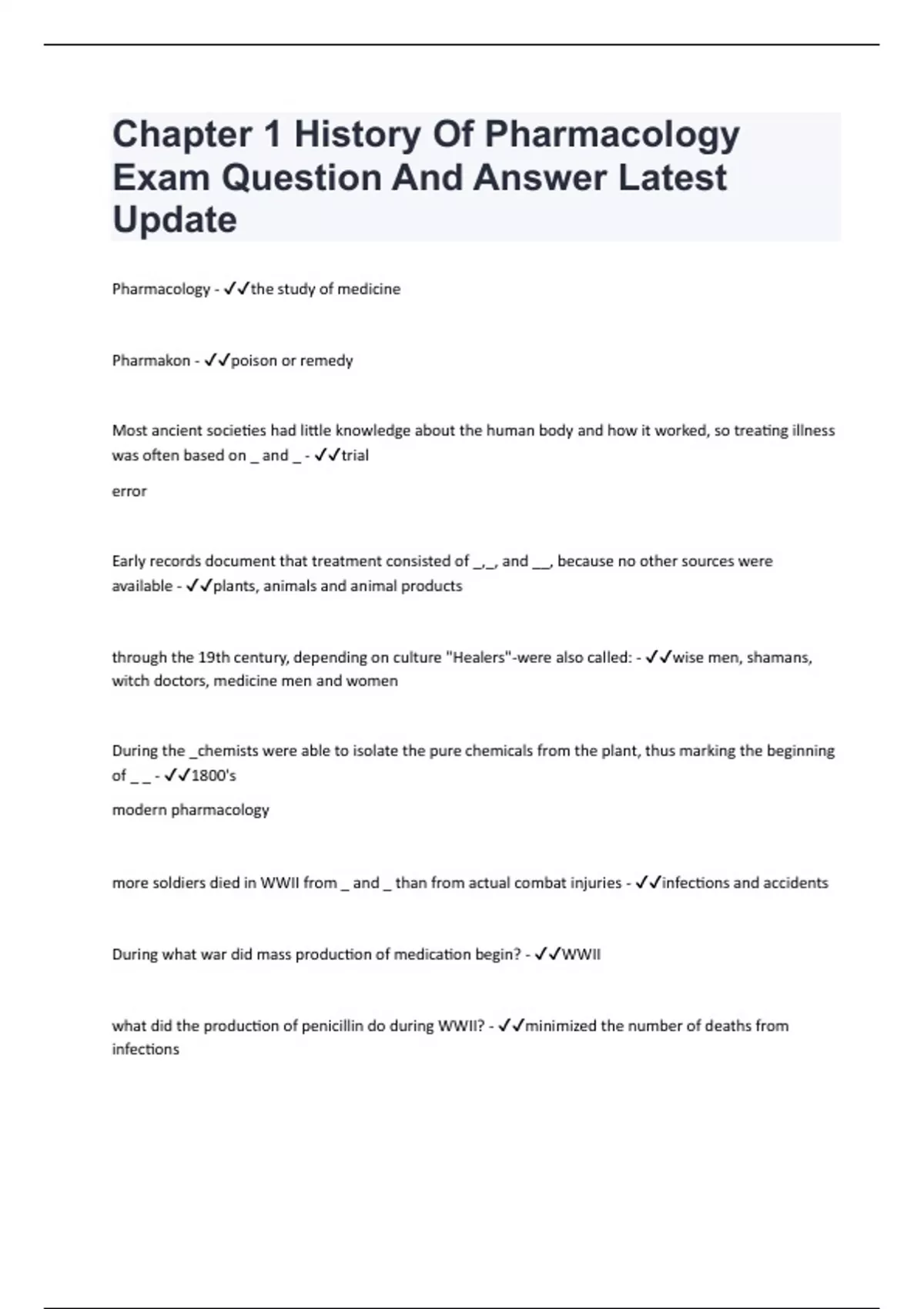 Chapter 1 History Of Pharmacology Exam Question And Answer Latest Update

Pharmacology - ✓✓the study of medicine

Pharmakon - ✓✓poison or remedy

Most ancient societies had little knowledge about the human body and how it worked, so treating illness was often based on _ and _ - ✓✓trial

error

Early records document that treatment consisted of _,_, and __, because no other sources were available - ✓✓plants, animals and animal products

through the 19th century, depending on culture "Healers"-were also called: - ✓✓wise men, shamans, witch doctors, medicine men and women

During the _chemists were able to isolate the pure chemicals from the plant, thus marking the beginning of _ _ - ✓✓1800's

modern pharmacology

more soldiers died in WWII from _ and _ than from actual combat injuries - ✓✓infections and accidents

During what war did mass production of medication begin? - ✓✓WWII

what did the production of penicillin do during WWII? - ✓✓minimized the number of deaths from infections